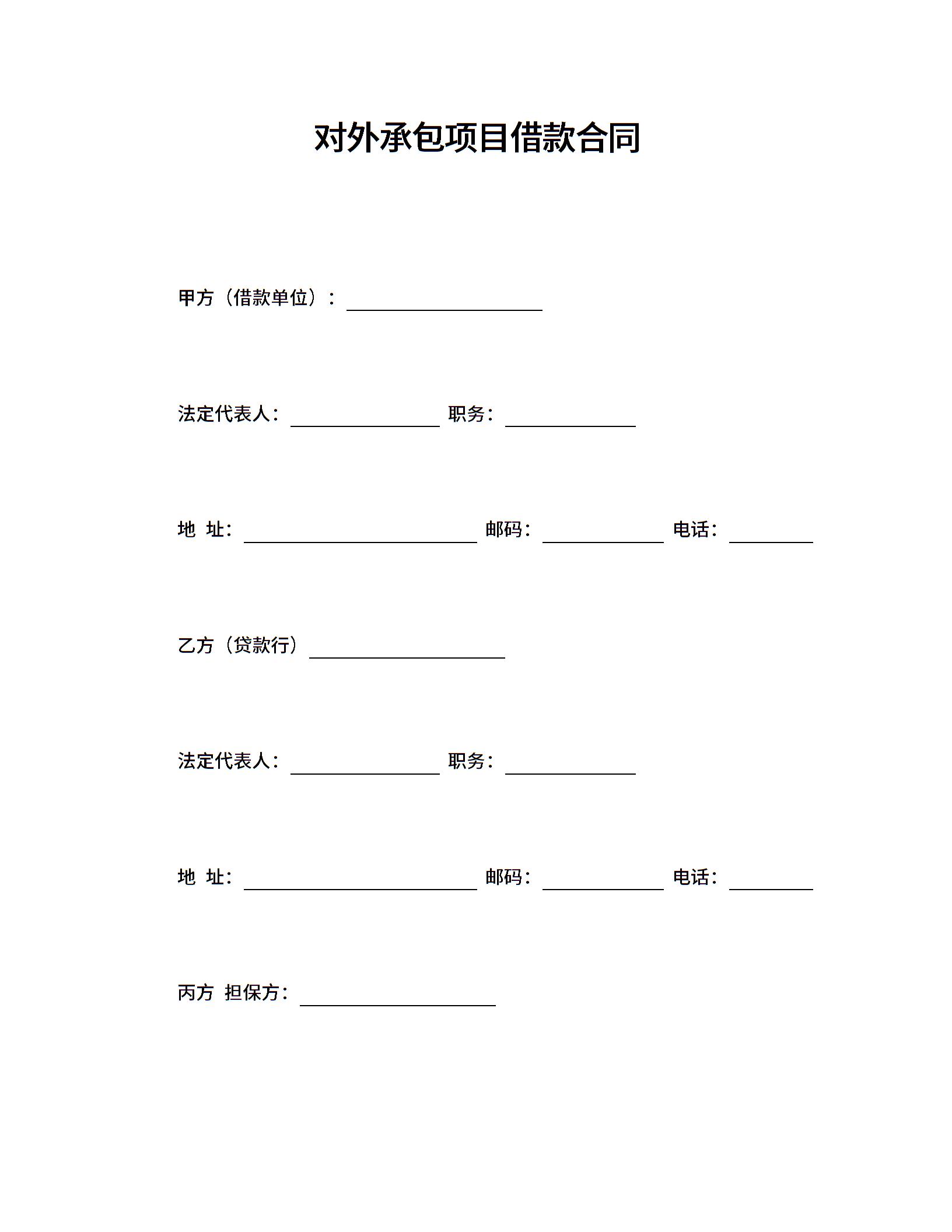 对外承包项目借款合同

甲方（借款单位）：____________________

法定代表人：_______________ 职务：_____________

地 址：________________________ 邮码：____________ 电话：________

乙方（贷款行）____________________

法定代表人：_______________ 职务：_____________

地 址：________________________ 邮码：____________ 电话：________

丙方 担保方：____________________